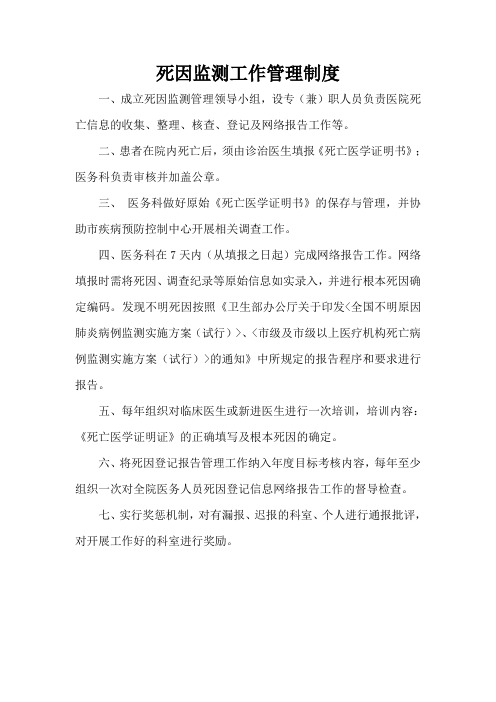 死因监测工作管理制度

一、成立死因监测管理领导小组，设专（兼）职人员负责医院死亡信息的收集、整理、核查、登记及网络报告工作等。

二、患者在院内死亡后，须由诊治医生填报《死亡医学证明书》；医务科负责审核并加盖公章。

三、 医务科做好原始《死亡医学证明书》的保存与管理，并协助市疾病预防控制中心开展相关调查工作。

四、医务科在 7 天内（从填报之日起）完成网络报告工作。网络填报时需将死因、调查纪录等原始信息如实录入，并进行根本死因确定编码。发现不明死因按照《卫生部办公厅关于印发<全国不明原因肺炎病例监测实施方案（试行）>、<市级及市级以上医疗机构死亡病例监测实施方案（试行）>的通知》中所规定的报告程序和要求进行报告。

五、每年组织对临床医生或新进医生进行一次培训，培训内容：《死亡医学证明证》的正确填写及根本死因的确定。

六、将死因登记报告管理工作纳入年度目标考核内容，每年至少组织一次对全院医务人员死因登记信息网络报告工作的督导检查。

七、实行奖惩机制，对有漏报、迟报的科室、个人进行通报批评，对开展工作好的科室进行奖励。